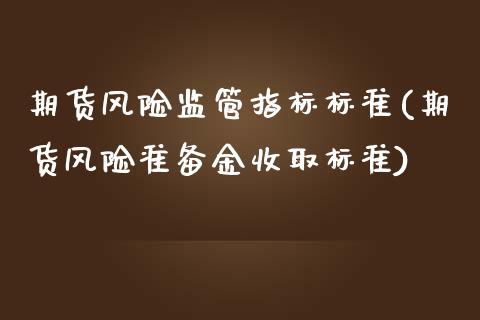 期货风险监管指标标准(期货风险准备金收取标准)